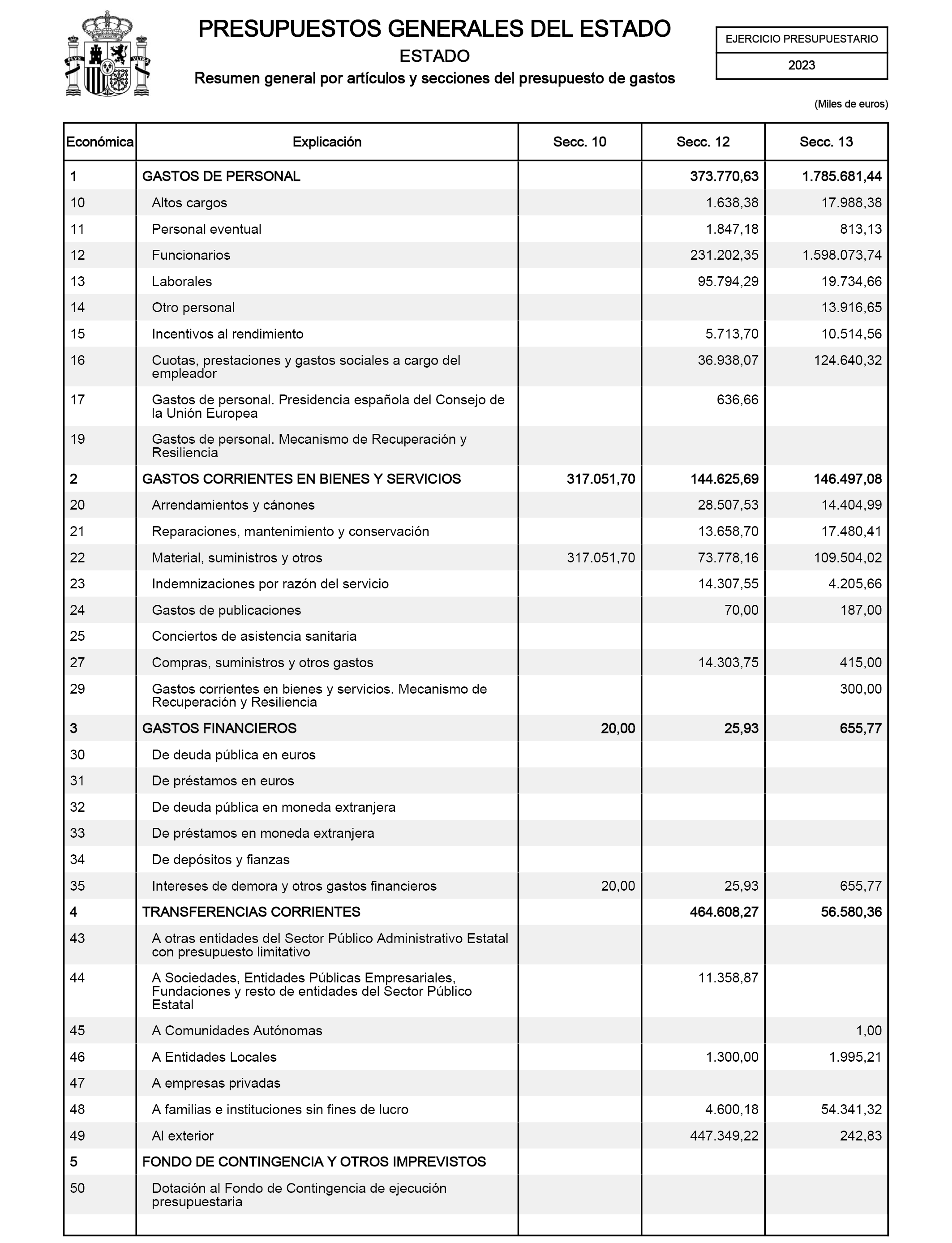 PRESUPUESTOS GENERALES DEL ESTADO
ESTADO
Resumen general por artículos y secciones del presupuesto de gastos

EJERCICIO PRESUPUESTARIO
2023

(Miles de euros)

| Económica | Explicación | Secc. 10 | Secc. 12 | Secc. 13 |
|---|---|---|---|---|
| 1 | GASTOS DE PERSONAL | | 373.770,63 | 1.785.681,44 |
| 10 | Altos cargos | | 1.638,38 | 17.988,38 |
| 11 | Personal eventual | | 1.847,18 | 813,13 |
| 12 | Funcionarios | | 231.202,35 | 1.598.073,74 |
| 13 | Laborales | | 95.794,29 | 19.734,66 |
| 14 | Otro personal | | | 13.916,65 |
| 15 | Incentivos al rendimiento | | 5.713,70 | 10.514,56 |
| 16 | Cuotas, prestaciones y gastos sociales a cargo del empleador | | 36.938,07 | 124.640,32 |
| 17 | Gastos de personal. Presidencia española del Consejo de la Unión Europea | | 636,66 | |
| 19 | Gastos de personal. Mecanismo de Recuperación y Resiliencia | | | |
| 2 | GASTOS CORRIENTES EN BIENES Y SERVICIOS | 317.051,70 | 144.625,69 | 146.497,08 |
| 20 | Arrendamientos y cánones | | 28.507,53 | 14.404,99 |
| 21 | Reparaciones, mantenimiento y conservación | | 13.658,70 | 17.480,41 |
| 22 | Material, suministros y otros | 317.051,70 | 73.778,16 | 109.504,02 |
| 23 | Indemnizaciones por razón del servicio | | 14.307,55 | 4.205,66 |
| 24 | Gastos de publicaciones | | 70,00 | 187,00 |
| 25 | Conciertos de asistencia sanitaria | | | |
| 27 | Compras, suministros y otros gastos | | 14.303,75 | 415,00 |
| 29 | Gastos corrientes en bienes y servicios. Mecanismo de Recuperación y Resiliencia | | | 300,00 |
| 3 | GASTOS FINANCIEROS | 20,00 | 25,93 | 655,77 |
| 30 | De deuda pública en euros | | | |
| 31 | De préstamos en euros | | | |
| 32 | De deuda pública en moneda extranjera | | | |
| 33 | De préstamos en moneda extranjera | | | |
| 34 | De depósitos y fianzas | | | |
| 35 | Intereses de demora y otros gastos financieros | 20,00 | 25,93 | 655,77 |
| 4 | TRANSFERENCIAS CORRIENTES | | 464.608,27 | 56.580,36 |
| 43 | A otras entidades del Sector Público Administrativo Estatal con presupuesto limitativo | | | |
| 44 | A Sociedades, Entidades Públicas Empresariales, Fundaciones y resto de entidades del Sector Público Estatal | | 11.358,87 | |
| 45 | A Comunidades Autónomas | | | 1,00 |
| 46 | A Entidades Locales | | 1.300,00 | 1.995,21 |
| 47 | A empresas privadas | | | |
| 48 | A familias e instituciones sin fines de lucro | | 4.600,18 | 54.341,32 |
| 49 | Al exterior | | 447.349,22 | 242,83 |
| 5 | FONDO DE CONTINGENCIA Y OTROS IMPREVISTOS | | | |
| 50 | Dotación al Fondo de Contingencia de ejecución presupuestaria | | | |